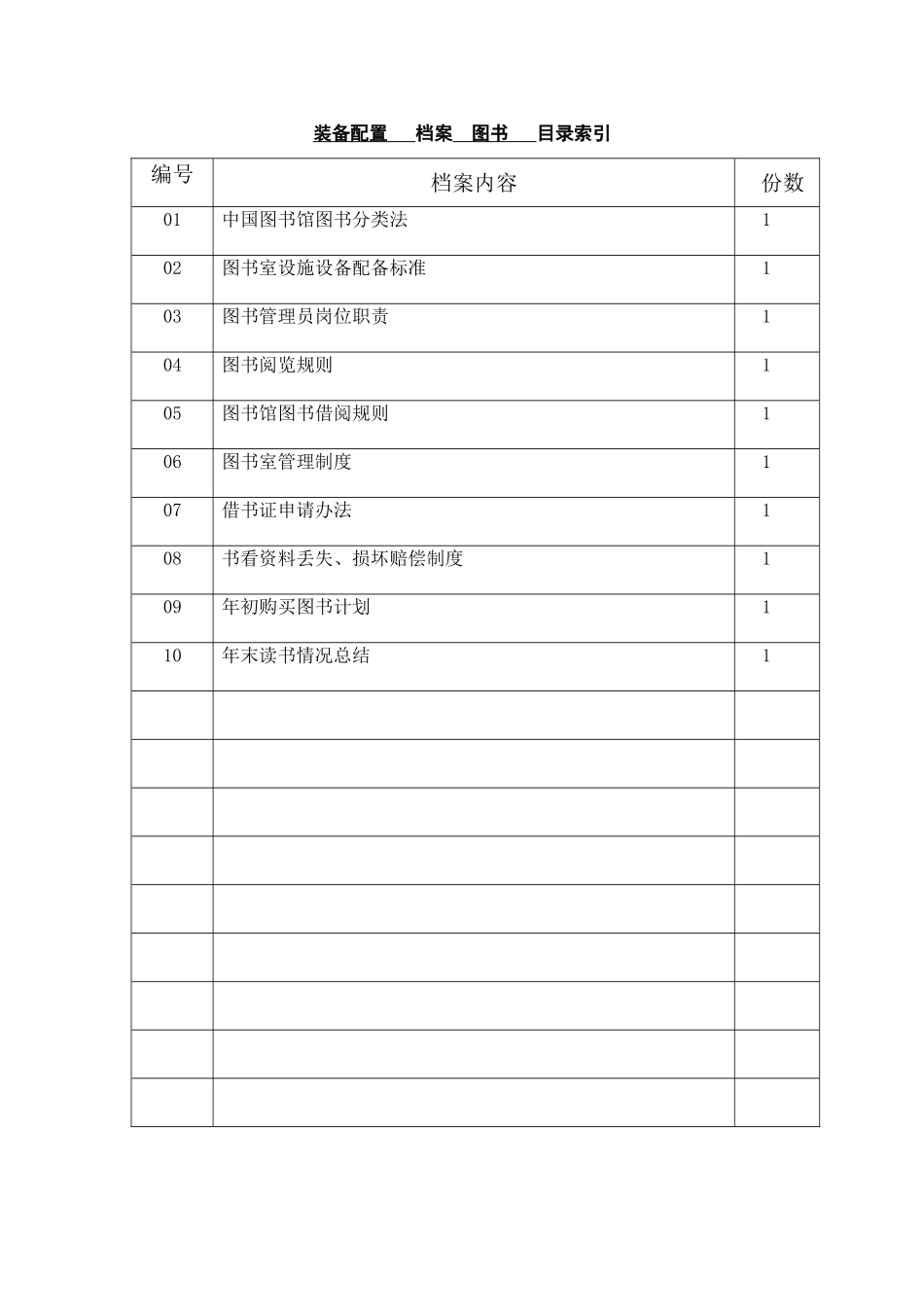 装备配置___档案__图书___目录索引

| 编号 | 档案内容 | 份数 |
|---|---|---|
| 01 | 中国图书馆图书分类法 | 1 |
| 02 | 图书室设施设备配备标准 | 1 |
| 03 | 图书管理员岗位职责 | 1 |
| 04 | 图书阅览规则 | 1 |
| 05 | 图书馆图书借阅规则 | 1 |
| 06 | 图书室管理制度 | 1 |
| 07 | 借书证申请办法 | 1 |
| 08 | 书看资料丢失、损坏赔偿制度 | 1 |
| 09 | 年初购买图书计划 | 1 |
| 10 | 年末读书情况总结 | 1 |
| | | |
| | | |
| | | |
| | | |
| | | |
| | | |
| | | |
| | | |
| | | |